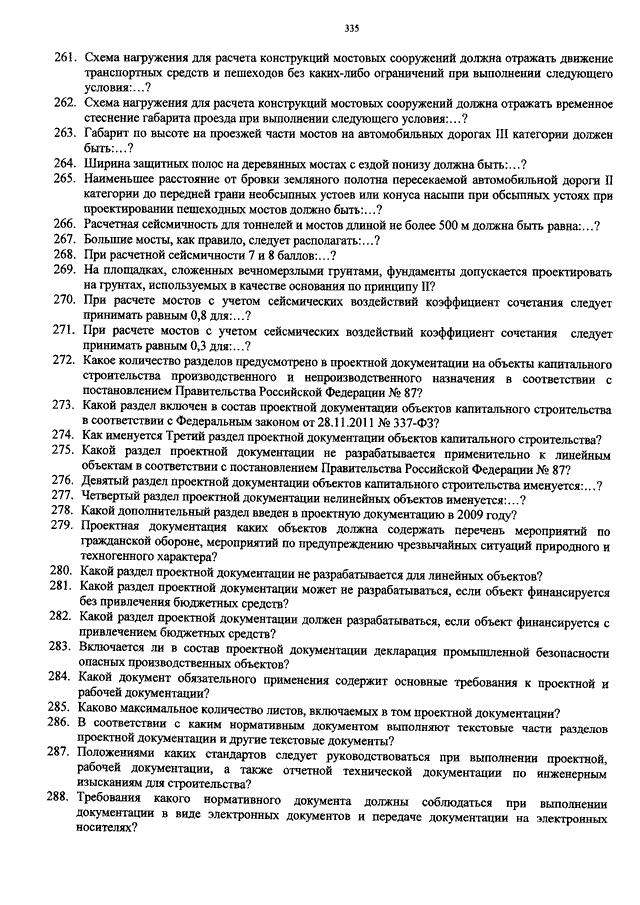 335

261. Схема нагружения для расчета конструкций мостовых сооружений должна отражать движение транспортных средств и пешеходов без каких-либо ограничений при выполнении следующего условия:…?
262. Схема нагружения для расчета конструкций мостовых сооружений должна отражать временное стеснение габарита проезда при выполнении следующего условия:…?
263. Габарит по высоте на проезжей части мостов на автомобильных дорогах III категории должен быть:…?
264. Ширина защитных полос на деревянных мостах с ездой понизу должна быть:…?
265. Наименьшее расстояние от бровки земляного полотна пересекаемой автомобильной дороги II категории до передней грани необсыпных устоев или конуса насыпи при обсыпных устоях при проектировании пешеходных мостов должно быть:…?
266. Расчетная сейсмичность для тоннелей и мостов длиной не более 500 м должна быть равна:…?
267. Большие мосты, как правило, следует располагать:…?
268. При расчетной сейсмичности 7 и 8 баллов:…?
269. На площадках, сложенных вечномерзлыми грунтами, фундаменты допускается проектировать на грунтах, используемых в качестве основания по принципу II?
270. При расчете мостов с учетом сейсмических воздействий коэффициент сочетания следует принимать равным 0,8 для:…?
271. При расчете мостов с учетом сейсмических воздействий коэффициент сочетания следует принимать равным 0,3 для:…?
272. Какое количество разделов предусмотрено в проектной документации на объекты капитального строительства производственного и непроизводственного назначения в соответствии с постановлением Правительства Российской Федерации № 87?
273. Какой раздел включен в состав проектной документации объектов капитального строительства в соответствии с Федеральным законом от 28.11.2011 № 337-ФЗ?
274. Как именуется Третий раздел проектной документации объектов капитального строительства?
275. Какой раздел проектной документации не разрабатывается применительно к линейным объектам в соответствии с постановлением Правительства Российской Федерации № 87?
276. Девятый раздел проектной документации объектов капитального строительства именуется:…?
277. Четвертый раздел проектной документации нелинейных объектов именуется:…?
278. Какой дополнительный раздел введен в проектную документацию в 2009 году?
279. Проектная документация каких объектов должна содержать перечень мероприятий по гражданской обороне, мероприятий по предупреждению чрезвычайных ситуаций природного и техногенного характера?
280. Какой раздел проектной документации не разрабатывается для линейных объектов?
281. Какой раздел проектной документации может не разрабатываться, если объект финансируется без привлечения бюджетных средств?
282. Какой раздел проектной документации должен разрабатываться, если объект финансируется с привлечением бюджетных средств?
283. Включается ли в состав проектной документации декларация промышленной безопасности опасных производственных объектов?
284. Какой документ обязательного применения содержит основные требования к проектной и рабочей документации?
285. Каково максимальное количество листов, включаемых в том проектной документации?
286. В соответствии с каким нормативным документом выполняют текстовые части разделов проектной документации и другие текстовые документы?
287. Положениями каких стандартов следует руководствоваться при выполнении проектной, рабочей документации, а также отчетной технической документации по инженерным изысканиям для строительства?
288. Требования какого нормативного документа должны соблюдаться при выполнении документации в виде электронных документов и передаче документации на электронных носителях?